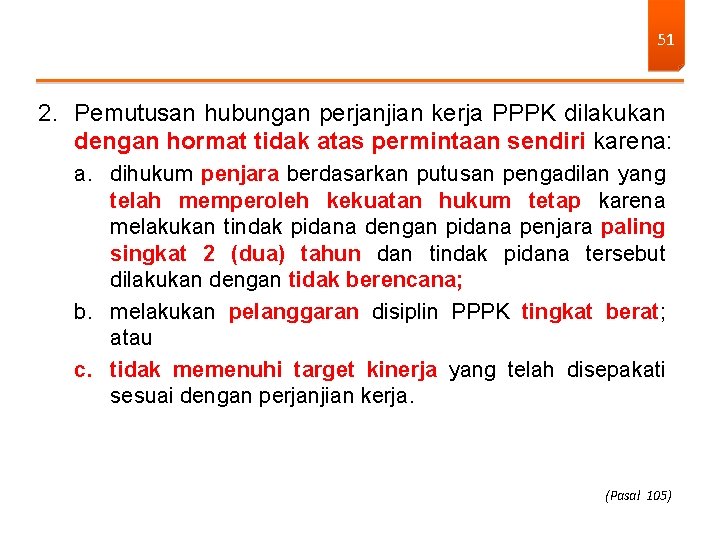 51

2. Pemutusan hubungan perjanjian kerja PPPK dilakukan dengan hormat tidak atas permintaan sendiri karena:

a. dihukum penjara berdasarkan putusan pengadilan yang telah memperoleh kekuatan hukum tetap karena melakukan tindak pidana dengan pidana penjara paling singkat 2 (dua) tahun dan tindak pidana tersebut dilakukan dengan tidak berencana;

b. melakukan pelanggaran disiplin PPPK tingkat berat; atau

c. tidak memenuhi target kinerja yang telah disepakati sesuai dengan perjanjian kerja.

(Pasal 105)